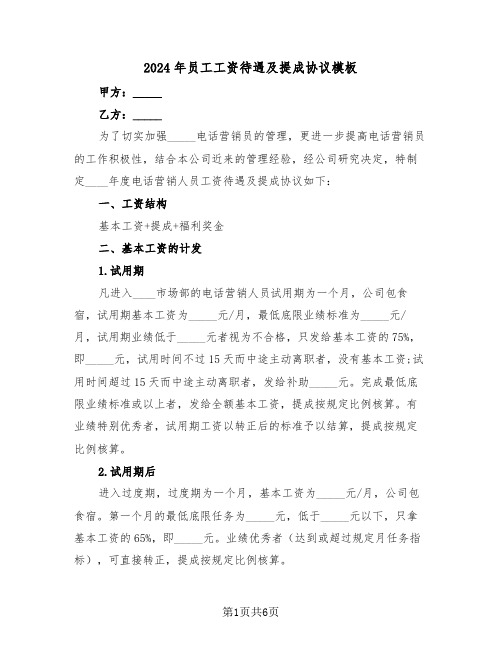 2024年员工工资待遇及提成协议模板

甲方：_____

乙方：_____

为了切实加强_____电话营销员的管理，更进一步提高电话营销员的工作积极性，结合本公司近来的管理经验，经公司研究决定，特制定____年度电话营销人员工资待遇及提成协议如下：

一、工资结构

基本工资+提成+福利奖金

二、基本工资的计发

1.试用期

凡进入____市场部的电话营销人员试用期为一个月，公司包食宿，试用期基本工资为_____元/月，最低底限业绩标准为_____元/月，试用期业绩低于_____元者视为不合格，只发给基本工资的75%，即_____元，试用时间不过15天而中途主动离职者，没有基本工资;试用时间超过15天而中途主动离职者，发给补助_____元。完成最低底限业绩标准或以上者，发给全额基本工资，提成按规定比例核算。有业绩特别优秀者，试用期工资以转正后的标准予以结算，提成按规定比例核算。

2.试用期后

进入过度期，过度期为一个月，基本工资为_____元/月，公司包食宿。第一个月的最低底限任务为_____元，低于_____元以下，只拿基本工资的65%，即_____元。业绩优秀者（达到或超过规定月任务指标），可直接转正，提成按规定比例核算。

第1页共6页